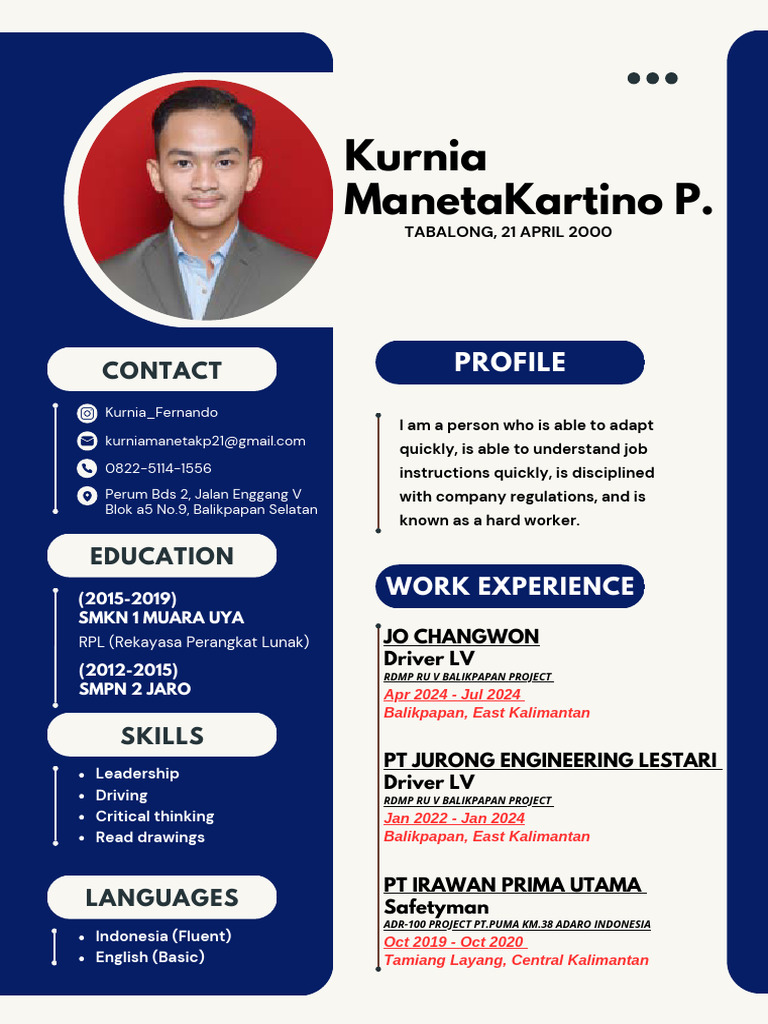 Kurnia ManetaKartino P.
TABALONG, 21 APRIL 2000

CONTACT

Kurnia_Fernando
kurniamanetakp21@gmail.com
0822-5114-1556
Perum Bds 2, Jalan Enggang V Blok a5 No.9, Balikpapan Selatan

EDUCATION

(2015-2019)
SMKN 1 MUARA UYA
RPL (Rekayasa Perangkat Lunak)

(2012-2015)
SMPN 2 JARO

SKILLS

- Leadership
- Driving
- Critical thinking
- Read drawings

LANGUAGES

- Indonesia (Fluent)
- English (Basic)

PROFILE

I am a person who is able to adapt quickly, is able to understand job instructions quickly, is disciplined with company regulations, and is known as a hard worker.

WORK EXPERIENCE

JO CHANGWON
Driver LV
RDMP RU V BALIKPAPAN PROJECT
Apr 2024 - Jul 2024
Balikpapan, East Kalimantan

PT JURONG ENGINEERING LESTARI
Driver LV
RDMP RU V BALIKPAPAN PROJECT
Jan 2022 - Jan 2024
Balikpapan, East Kalimantan

PT IRAWAN PRIMA UTAMA
Safetyman
ADR-100 PROJECT PT.PUMA KM.38 ADARO INDONESIA
Oct 2019 - Oct 2020
Tamiang Layang, Central Kalimantan